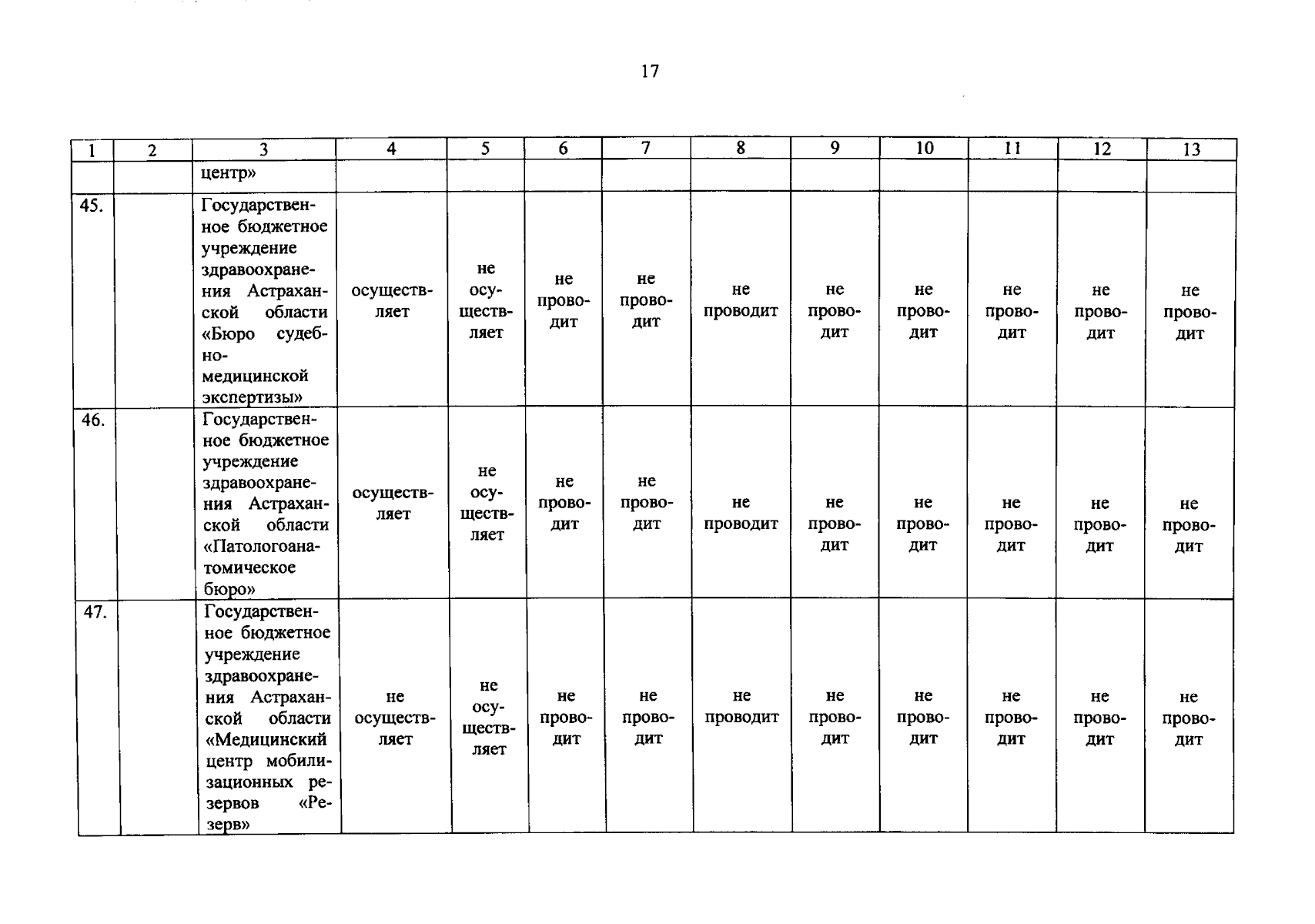 17

| 1 | 2 | 3 | 4 | 5 | 6 | 7 | 8 | 9 | 10 | 11 | 12 | 13 |
|---|---|---|---|---|---|---|---|---|---|---|---|---|
| | | центр» | | | | | | | | | | |
| 45. | | Государственное бюджетное учреждение здравоохранения Астраханской области «Бюро судебно-медицинской экспертизы» | осуществляет | не осуществляет | не проводит | не проводит | не проводит | не проводит | не проводит | не проводит | не проводит | не проводит |
| 46. | | Государственное бюджетное учреждение здравоохранения Астраханской области «Патологоанатомическое бюро» | осуществляет | не осуществляет | не проводит | не проводит | не проводит | не проводит | не проводит | не проводит | не проводит | не проводит |
| 47. | | Государственное бюджетное учреждение здравоохранения Астраханской области «Медицинский центр мобилизационных резервов «Резерв» | не осуществляет | не осуществляет | не проводит | не проводит | не проводит | не проводит | не проводит | не проводит | не проводит | не проводит |